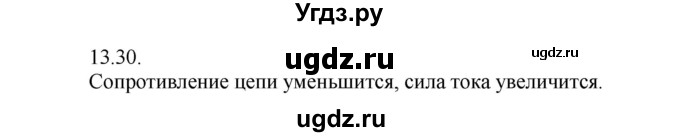 Угдз.ру

13.30. ugdz.ru ugdz.ru

Сопротивление цепи уменьшится, сила тока увеличится.

ugdz.ru